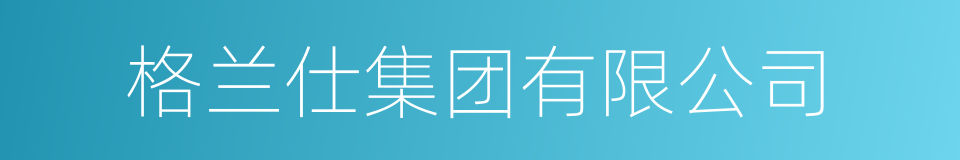 格兰仕集团有限公司